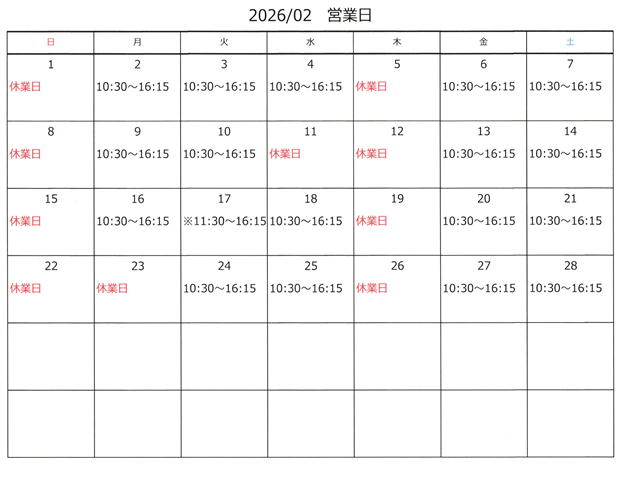 2026/02 営業日

| 日 | 月 | 火 | 水 | 木 | 金 | 土 |
|---|---|---|---|---|---|---|
| 1 休業日 | 2 10:30～16:15 | 3 10:30～16:15 | 4 10:30～16:15 | 5 休業日 | 6 10:30～16:15 | 7 10:30～16:15 |
| 8 休業日 | 9 10:30～16:15 | 10 10:30～16:15 | 11 休業日 | 12 休業日 | 13 10:30～16:15 | 14 10:30～16:15 |
| 15 休業日 | 16 10:30～16:15 | 17 ※11:30～16:15 | 18 10:30～16:15 | 19 休業日 | 20 10:30～16:15 | 21 10:30～16:15 |
| 22 休業日 | 23 休業日 | 24 10:30～16:15 | 25 10:30～16:15 | 26 休業日 | 27 10:30～16:15 | 28 10:30～16:15 |
| | | | | | | |
| | | | | | | |